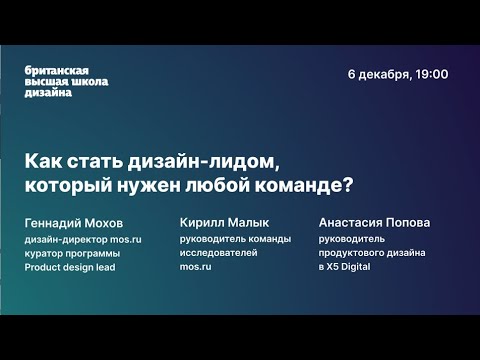 британская
высшая школа
дизайна

6 декабря, 19:00

Как стать дизайн-лидом, который нужен любой команде?

Геннадий Мохов
дизайн-директор mos.ru
куратор программы
Product design lead

Кирилл Малык
руководитель команды
исследователей
mos.ru

Анастасия Попова
руководитель
продуктового дизайна
в X5 Digital